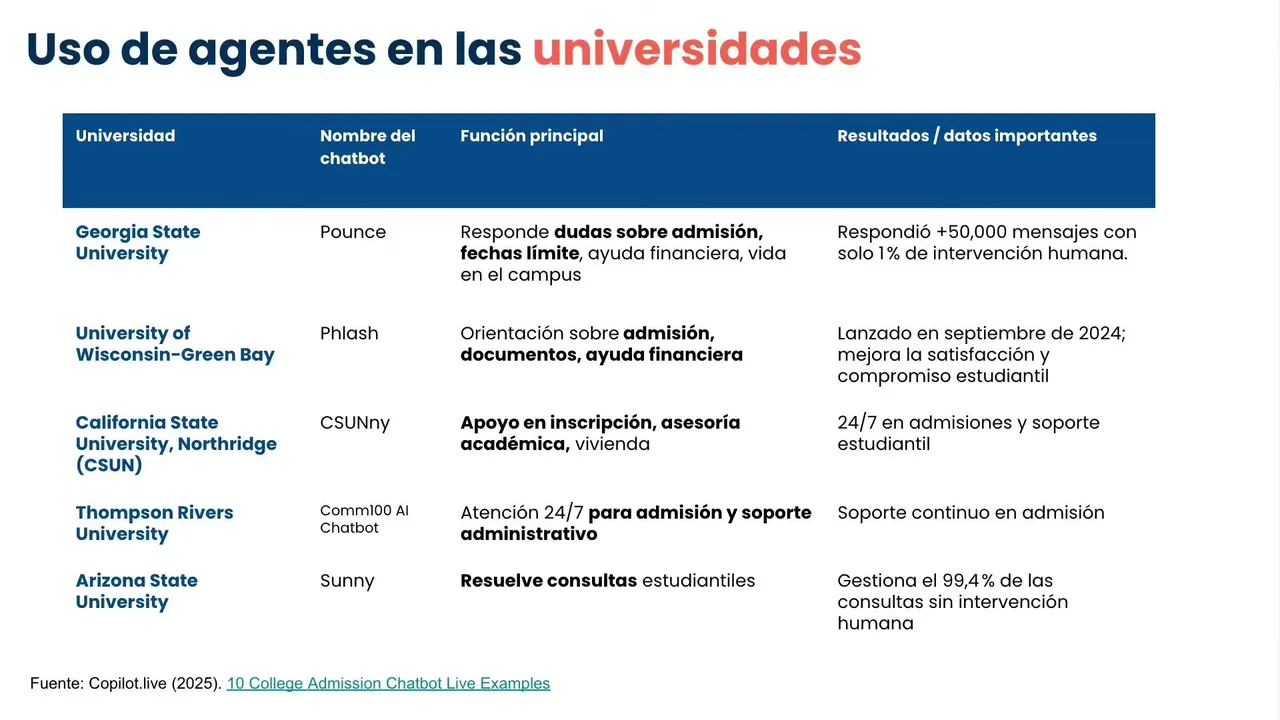 Uso de agentes en las universidades

| Universidad | Nombre del chatbot | Función principal | Resultados / datos importantes |
|---|---|---|---|
| Georgia State University | Pounce | Responde dudas sobre admisión, fechas límite, ayuda financiera, vida en el campus | Respondió +50,000 mensajes con solo 1% de intervención humana. |
| University of Wisconsin-Green Bay | Phlash | Orientación sobre admisión, documentos, ayuda financiera | Lanzado en septiembre de 2024; mejora la satisfacción y compromiso estudiantil |
| California State University, Northridge (CSUN) | CSUNny | Apoyo en inscripción, asesoría académica, vivienda | 24/7 en admisiones y soporte estudiantil |
| Thompson Rivers University | Comm100 AI Chatbot | Atención 24/7 para admisión y soporte administrativo | Soporte continuo en admisión |
| Arizona State University | Sunny | Resuelve consultas estudiantiles | Gestiona el 99,4% de las consultas sin intervención humana |

Fuente: Copilot.live (2025). 10 College Admission Chatbot Live Examples